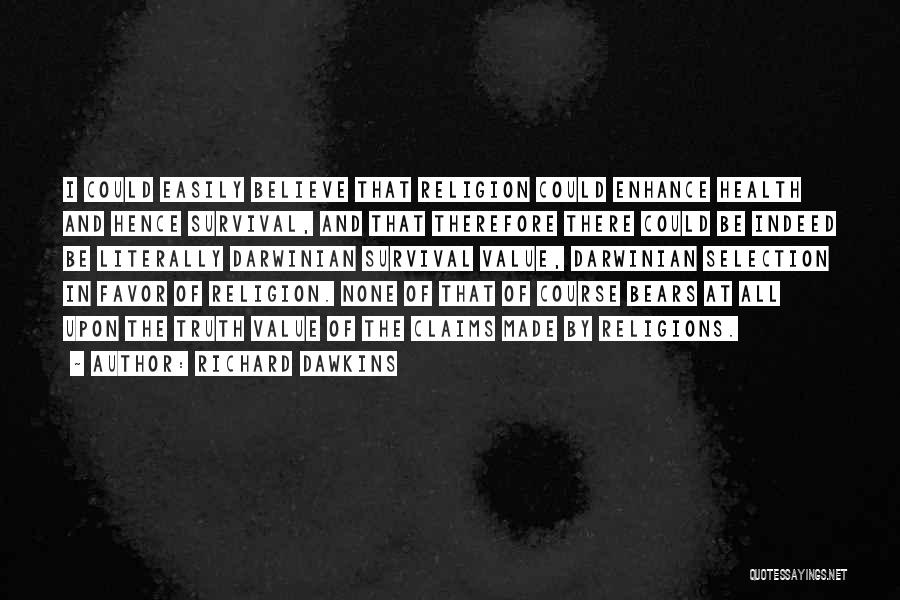 I COULD EASILY BELIEVE THAT RELIGION COULD ENHANCE HEALTH AND HENCE SURVIVAL, AND THAT THEREFORE THERE COULD BE INDEED BE LITERALLY DARWINIAN SURVIVAL VALUE, DARWINIAN SELECTION IN FAVOR OF RELIGION. NONE OF THAT OF COURSE BEARS AT ALL UPON THE TRUTH VALUE OF THE CLAIMS MADE BY RELIGIONS.

~ AUTHOR: RICHARD DAWKINS

QUOTESSAYINGS.NET